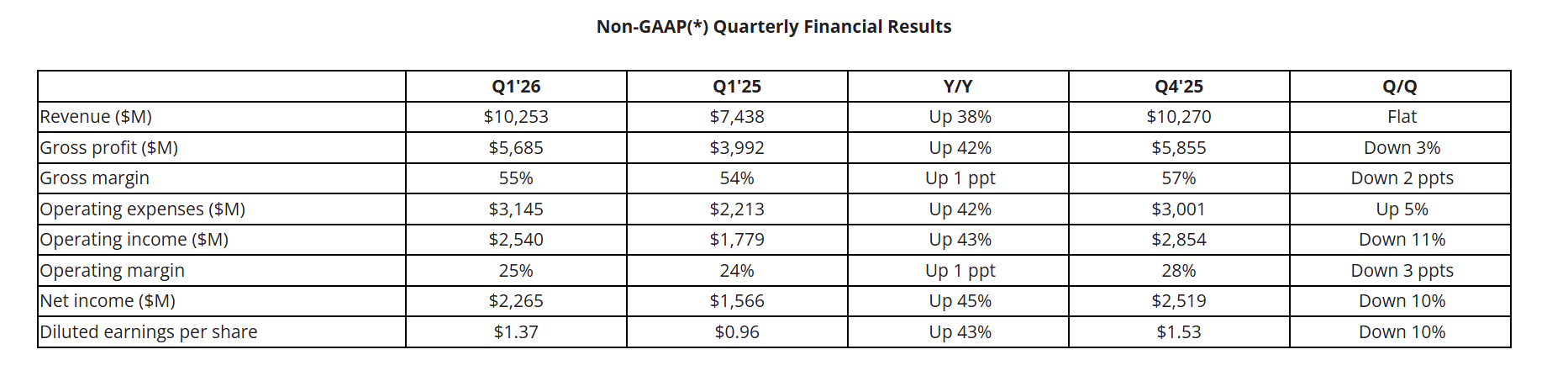 Non-GAAP(*) Quarterly Financial Results

| | Q1'26 | Q1'25 | Y/Y | Q4'25 | Q/Q |
|---|---|---|---|---|---|
| Revenue (\$M) | \$10,253 | \$7,438 | Up 38% | \$10,270 | Flat |
| Gross profit (\$M) | \$5,685 | \$3,992 | Up 42% | \$5,855 | Down 3% |
| Gross margin | 55% | 54% | Up 1 ppt | 57% | Down 2 ppts |
| Operating expenses (\$M) | \$3,145 | \$2,213 | Up 42% | \$3,001 | Up 5% |
| Operating income (\$M) | \$2,540 | \$1,779 | Up 43% | \$2,854 | Down 11% |
| Operating margin | 25% | 24% | Up 1 ppt | 28% | Down 3 ppts |
| Net income (\$M) | \$2,265 | \$1,566 | Up 45% | \$2,519 | Down 10% |
| Diluted earnings per share | \$1.37 | \$0.96 | Up 43% | \$1.53 | Down 10% |